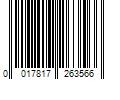 0 017817 263566